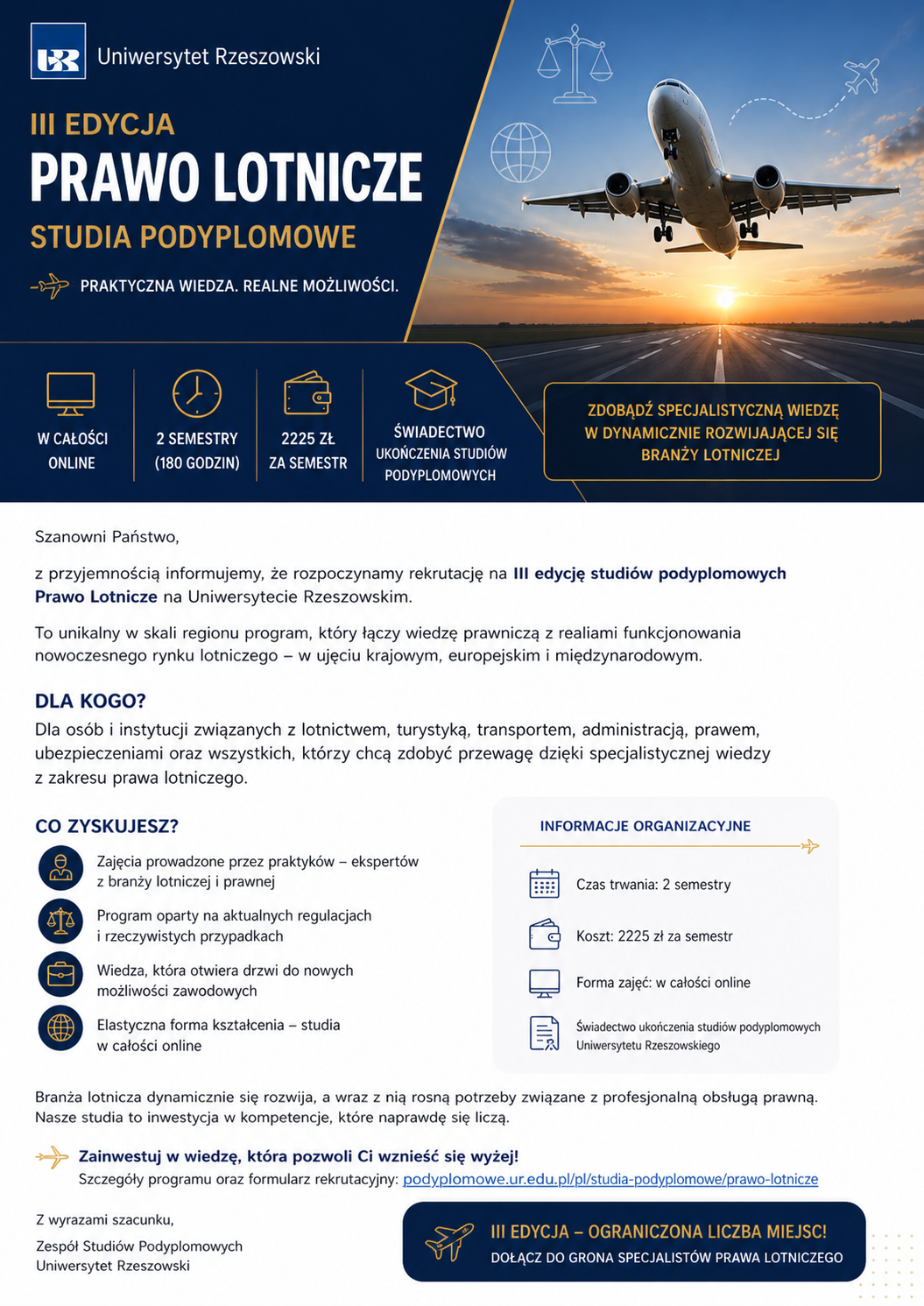 UR Uniwersytet Rzeszowski

III EDYCJA
PRAWO LOTNICZE
STUDIA PODYPLOMOWE

PRAKTYCZNA WIEDZA. REALNE MOŻLIWOŚCI.

W CAŁOŚCI ONLINE

2 SEMESTRY (180 GODZIN)

2225 ZŁ ZA SEMESTR

ŚWIADECTWO UKOŃCZENIA STUDIÓW PODYPLOMOWYCH

ZDOBĄDŹ SPECJALISTYCZNĄ WIEDZĘ W DYNAMICZNIE ROZWIJAJĄCEJ SIĘ BRANŻY LOTNICZEJ

Szanowni Państwo,

z przyjemnością informujemy, że rozpoczynamy rekrutację na III edycję studiów podyplomowych Prawo Lotnicze na Uniwersytecie Rzeszowskim.

To unikalny w skali regionu program, który łączy wiedzę prawniczą z realiami funkcjonowania nowoczesnego rynku lotniczego – w ujęciu krajowym, europejskim i międzynarodowym.

DLA KOGO?
Dla osób i instytucji związanych z lotnictwem, turystyką, transportem, administracją, prawem, ubezpieczeniami oraz wszystkich, którzy chcą zdobyć przewagę dzięki specjalistycznej wiedzy z zakresu prawa lotniczego.

CO ZYSKUJESZ?
Zajęcia prowadzone przez praktyków – ekspertów z branży lotniczej i prawnej
Program oparty na aktualnych regulacjach i rzeczywistych przypadkach
Wiedza, która otwiera drzwi do nowych możliwości zawodowych
Elastyczna forma kształcenia – studia w całości online

INFORMACJE ORGANIZACYJNE
Czas trwania: 2 semestry
Koszt: 2225 zł za semestr
Forma zajęć: w całości online
Świadectwo ukończenia studiów podyplomowych Uniwersytetu Rzeszowskiego

Branża lotnicza dynamicznie się rozwija, a wraz z nią rosną potrzeby związane z profesjonalną obsługą prawną. Nasze studia to inwestycja w kompetencje, które naprawdę się liczą.

Zainwestuj w wiedzę, która pozwoli Ci wznieść się wyżej!
Szczegóły programu oraz formularz rekrutacyjny: podyplomowe.ur.edu.pl/pl/studia-podyplomowe/prawo-lotnicze

Z wyrazami szacunku,
Zespół Studiów Podyplomowych
Uniwersytet Rzeszowski

III EDYCJA – OGRANICZONA LICZBA MIEJSC!
DOŁĄCZ DO GRONA SPECJALISTÓW PRAWA LOTNICZEGO